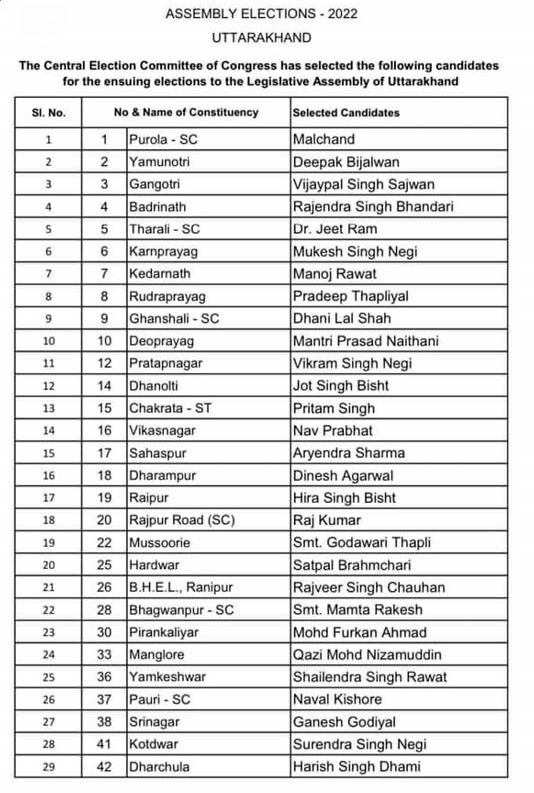 ASSEMBLY ELECTIONS - 2022

UTTARAKHAND

The Central Election Committee of Congress has selected the following candidates for the ensuing elections to the Legislative Assembly of Uttarakhand

| Sl. No. | No & Name of Constituency | | Selected Candidates |
|---|---|---|---|
| 1 | 1 | Purola - SC | Malchand |
| 2 | 2 | Yamunotri | Deepak Bijalwan |
| 3 | 3 | Gangotri | Vijaypal Singh Sajwan |
| 4 | 4 | Badrinath | Rajendra Singh Bhandari |
| 5 | 5 | Tharali - SC | Dr. Jeet Ram |
| 6 | 6 | Karnprayag | Mukesh Singh Negi |
| 7 | 7 | Kedarnath | Manoj Rawat |
| 8 | 8 | Rudraprayag | Pradeep Thapliyal |
| 9 | 9 | Ghanshali - SC | Dhani Lal Shah |
| 10 | 10 | Deoprayag | Mantri Prasad Naithani |
| 11 | 12 | Pratapnagar | Vikram Singh Negi |
| 12 | 14 | Dhanolti | Jot Singh Bisht |
| 13 | 15 | Chakrata - ST | Pritam Singh |
| 14 | 16 | Vikasnagar | Nav Prabhat |
| 15 | 17 | Sahaspur | Aryendra Sharma |
| 16 | 18 | Dharampur | Dinesh Agarwal |
| 17 | 19 | Raipur | Hira Singh Bisht |
| 18 | 20 | Rajpur Road (SC) | Raj Kumar |
| 19 | 22 | Mussoorie | Smt. Godawari Thapli |
| 20 | 25 | Hardwar | Satpal Brahmchari |
| 21 | 26 | B.H.E.L., Ranipur | Rajveer Singh Chauhan |
| 22 | 28 | Bhagwanpur - SC | Smt. Mamta Rakesh |
| 23 | 30 | Pirankaliyar | Mohd Furkan Ahmad |
| 24 | 33 | Manglore | Qazi Mohd Nizamuddin |
| 25 | 36 | Yamkeshwar | Shailendra Singh Rawat |
| 26 | 37 | Pauri - SC | Naval Kishore |
| 27 | 38 | Srinagar | Ganesh Godiyal |
| 28 | 41 | Kotdwar | Surendra Singh Negi |
| 29 | 42 | Dharchula | Harish Singh Dhami |